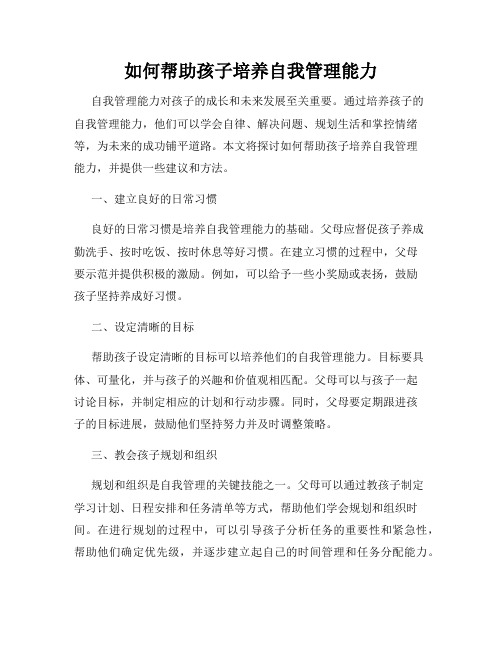 如何帮助孩子培养自我管理能力

自我管理能力对孩子的成长和未来发展至关重要。通过培养孩子的自我管理能力，他们可以学会自律、解决问题、规划生活和掌控情绪等，为未来的成功铺平道路。本文将探讨如何帮助孩子培养自我管理能力，并提供一些建议和方法。

一、建立良好的日常习惯

良好的日常习惯是培养自我管理能力的基础。父母应督促孩子养成勤洗手、按时吃饭、按时休息等好习惯。在建立习惯的过程中，父母要示范并提供积极的激励。例如，可以给予一些小奖励或表扬，鼓励孩子坚持养成好习惯。

二、设定清晰的目标

帮助孩子设定清晰的目标可以培养他们的自我管理能力。目标要具体、可量化，并与孩子的兴趣和价值观相匹配。父母可以与孩子一起讨论目标，并制定相应的计划和行动步骤。同时，父母要定期跟进孩子的目标进展，鼓励他们坚持努力并及时调整策略。

三、教会孩子规划和组织

规划和组织是自我管理的关键技能之一。父母可以通过教孩子制定学习计划、日程安排和任务清单等方式，帮助他们学会规划和组织时间。在进行规划的过程中，可以引导孩子分析任务的重要性和紧急性，帮助他们确定优先级，并逐步建立起自己的时间管理和任务分配能力。